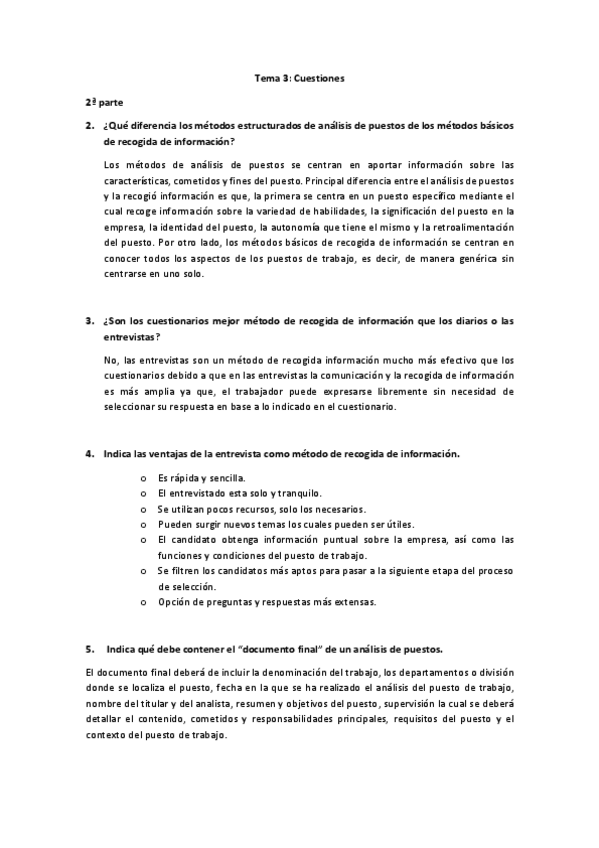 Tema 3: Cuestiones

2ª parte

2. ¿Qué diferencia los métodos estructurados de análisis de puestos de los métodos básicos de recogida de información?

Los métodos de análisis de puestos se centran en aportar información sobre las características, cometidos y fines del puesto. Principal diferencia entre el análisis de puestos y la recogió información es que, la primera se centra en un puesto específico mediante el cual recoge información sobre la variedad de habilidades, la significación del puesto en la empresa, la identidad del puesto, la autonomía que tiene el mismo y la retroalimentación del puesto. Por otro lado, los métodos básicos de recogida de información se centran en conocer todos los aspectos de los puestos de trabajo, es decir, de manera genérica sin centrarse en uno solo.

3. ¿Son los cuestionarios mejor método de recogida de información que los diarios o las entrevistas?

No, las entrevistas son un método de recogida información mucho más efectivo que los cuestionarios debido a que en las entrevistas la comunicación y la recogida de información es más amplia ya que, el trabajador puede expresarse libremente sin necesidad de seleccionar su respuesta en base a lo indicado en el cuestionario.

4. Indica las ventajas de la entrevista como método de recogida de información.

o Es rápida y sencilla.
o El entrevistado esta solo y tranquilo.
o Se utilizan pocos recursos, solo los necesarios.
o Pueden surgir nuevos temas los cuales pueden ser útiles.
o El candidato obtenga información puntual sobre la empresa, así como las funciones y condiciones del puesto de trabajo.
o Se filtren los candidatos más aptos para pasar a la siguiente etapa del proceso de selección.
o Opción de preguntas y respuestas más extensas.

5. Indica qué debe contener el "documento final" de un análisis de puestos.

El documento final deberá de incluir la denominación del trabajo, los departamentos o división donde se localiza el puesto, fecha en la que se ha realizado el análisis del puesto de trabajo, nombre del titular y del analista, resumen y objetivos del puesto, supervisión la cual se deberá detallar el contenido, cometidos y responsabilidades principales, requisitos del puesto y el contexto del puesto de trabajo.